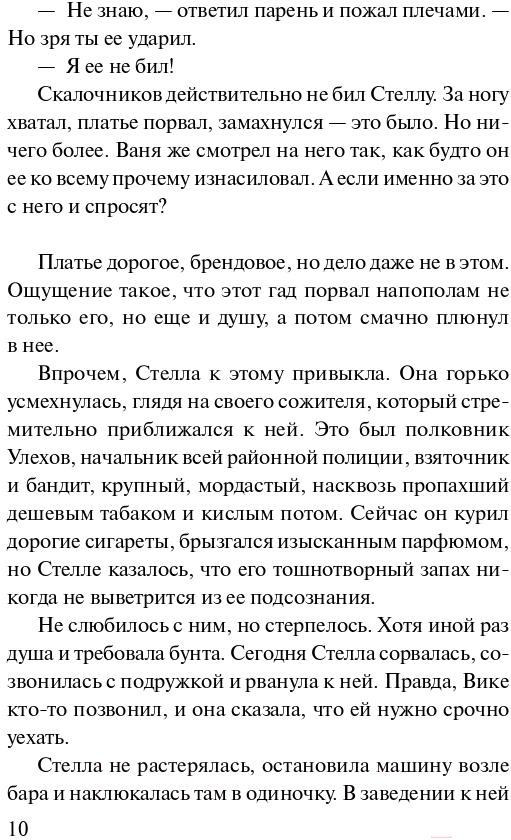 — Не знаю, — ответил парень и пожал плечами. — Но зря ты ее ударил.

— Я ее не бил!

Скалочников действительно не бил Стеллу. За ногу хватал, платье порвал, замахнулся — это было. Но ничего более. Ваня же смотрел на него так, как будто он ее ко всему прочему изнасиловал. А если именно за это с него и спросят?

Платье дорогое, брендовое, но дело даже не в этом. Ощущение такое, что этот гад порвал напополам не только его, но еще и душу, а потом смачно плюнул в нее.

Впрочем, Стелла к этому привыкла. Она горько усмехнулась, глядя на своего сожителя, который стремительно приближался к ней. Это был полковник Улехов, начальник всей районной полиции, взяточник и бандит, крупный, мордастый, насквозь пропахший дешевым табаком и кислым потом. Сейчас он курил дорогие сигареты, брызгался изысканным парфюмом, но Стелле казалось, что его тошнотворный запах никогда не выветрится из ее подсознания.

Не слюбилось с ним, но стерпелось. Хотя иной раз душа и требовала бунта. Сегодня Стелла сорвалась, созвонилась с подружкой и рванула к ней. Правда, Вике кто-то позвонил, и она сказала, что ей нужно срочно уехать.

Стелла не растерялась, остановила машину возле бара и наклюкалась там в одиночку. В заведении к ней

10